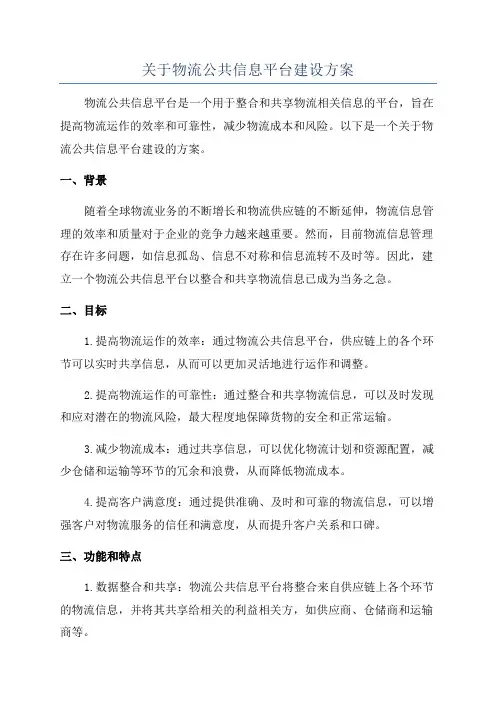 关于物流公共信息平台建设方案

物流公共信息平台是一个用于整合和共享物流相关信息的平台，旨在提高物流运作的效率和可靠性，减少物流成本和风险。以下是一个关于物流公共信息平台建设的方案。

一、背景

随着全球物流业务的不断增长和物流供应链的不断延伸，物流信息管理的效率和质量对于企业的竞争力越来越重要。然而，目前物流信息管理存在许多问题，如信息孤岛、信息不对称和信息流转不及时等。因此，建立一个物流公共信息平台以整合和共享物流信息已成为当务之急。

二、目标

1.提高物流运作的效率：通过物流公共信息平台，供应链上的各个环节可以实时共享信息，从而可以更加灵活地进行运作和调整。

2.提高物流运作的可靠性：通过整合和共享物流信息，可以及时发现和应对潜在的物流风险，最大程度地保障货物的安全和正常运输。

3.减少物流成本：通过共享信息，可以优化物流计划和资源配置，减少仓储和运输等环节的冗余和浪费，从而降低物流成本。

4.提高客户满意度：通过提供准确、及时和可靠的物流信息，可以增强客户对物流服务的信任和满意度，从而提升客户关系和口碑。

三、功能和特点

1.数据整合和共享：物流公共信息平台将整合来自供应链上各个环节的物流信息，并将其共享给相关的利益相关方，如供应商、仓储商和运输商等。